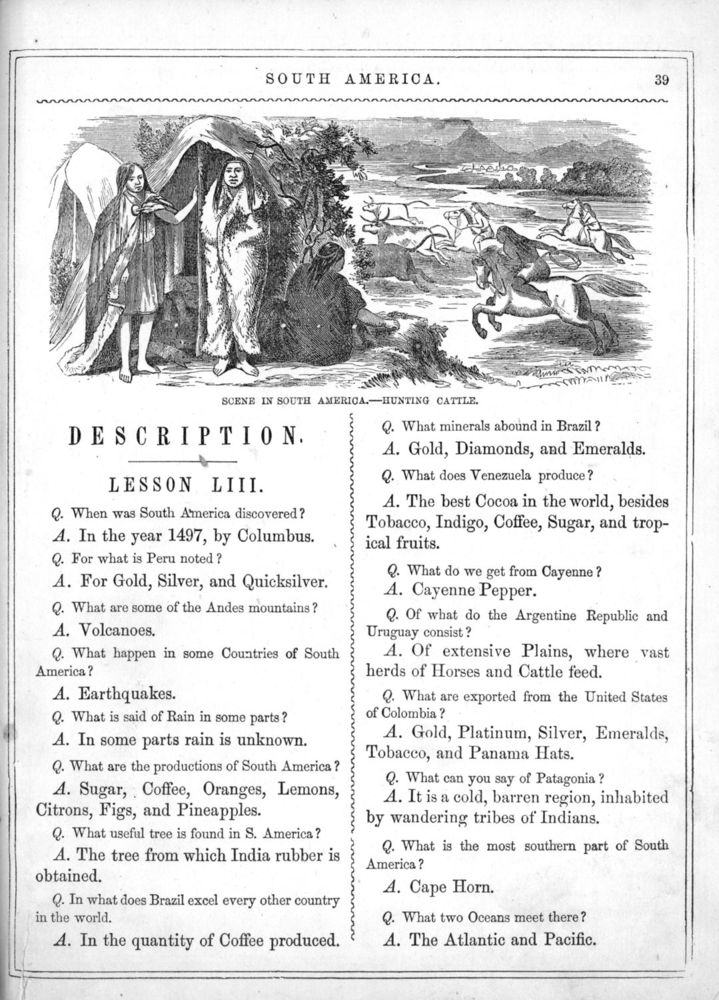 SOUTH AMERICA. 39

SCENE IN SOUTH AMERICA.—HUNTING CATTLE.

DESCRIPTION.

LESSON LIII.

Q. When was South America discovered?
A. In the year 1497, by Columbus.

Q. For what is Peru noted?
A. For Gold, Silver, and Quicksilver.

Q. What are some of the Andes mountains?
A. Volcanoes.

Q. What happen in some Countries of South America?
A. Earthquakes.

Q. What is said of Rain in some parts?
A. In some parts rain is unknown.

Q. What are the productions of South America?
A. Sugar, Coffee, Oranges, Lemons, Citrons, Figs, and Pineapples.

Q. What useful tree is found in S. America?
A. The tree from which India rubber is obtained.

Q. In what does Brazil excel every other country in the world.
A. In the quantity of Coffee produced.

Q. What minerals abound in Brazil?
A. Gold, Diamonds, and Emeralds.

Q. What does Venezuela produce?
A. The best Cocoa in the world, besides Tobacco, Indigo, Coffee, Sugar, and tropical fruits.

Q. What do we get from Cayenne?
A. Cayenne Pepper.

Q. Of what do the Argentine Republic and Uruguay consist?
A. Of extensive Plains, where vast herds of Horses and Cattle feed.

Q. What are exported from the United States of Colombia?
A. Gold, Platinum, Silver, Emeralds, Tobacco, and Panama Hats.

Q. What can you say of Patagonia?
A. It is a cold, barren region, inhabited by wandering tribes of Indians.

Q. What is the most southern part of South America?
A. Cape Horn.

Q. What two Oceans meet there?
A. The Atlantic and Pacific.